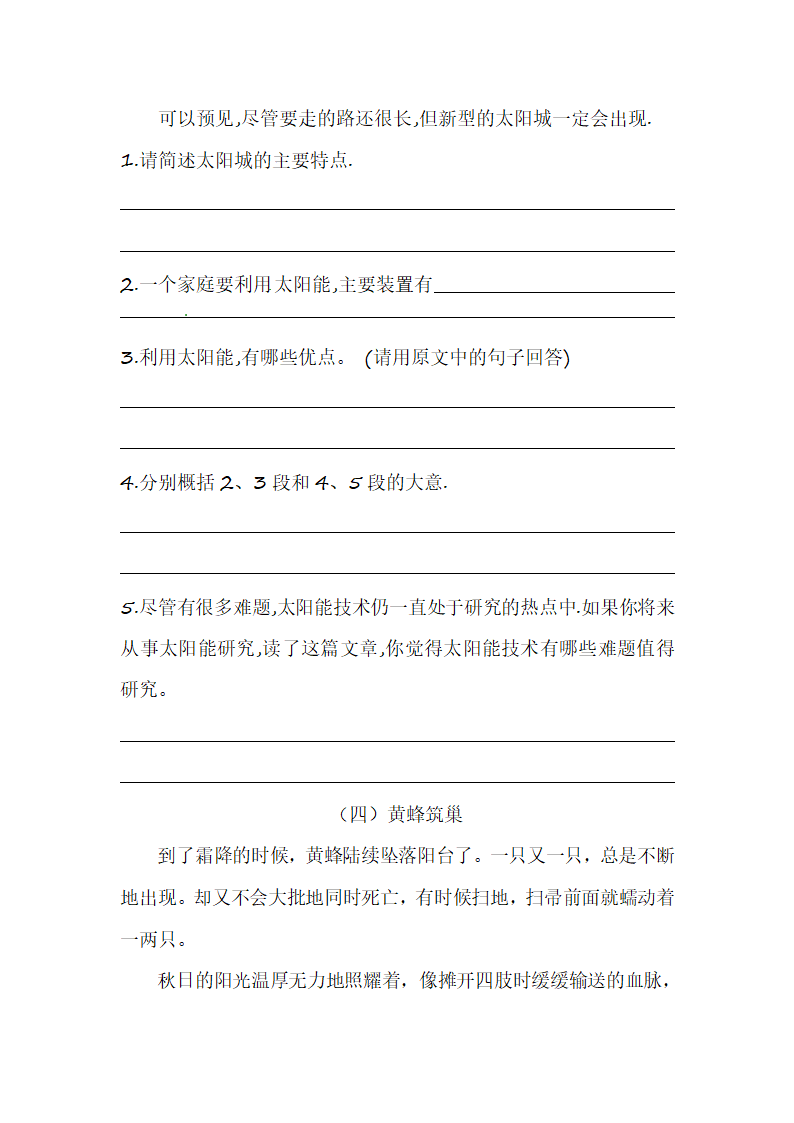 可以预见,尽管要走的路还很长,但新型的太阳城一定会出现.

1.请简述太阳城的主要特点.

2.一个家庭要利用太阳能,主要装置有

3.利用太阳能,有哪些优点。 (请用原文中的句子回答)

4.分别概括 2、3 段和 4、5 段的大意.

5.尽管有很多难题,太阳能技术仍一直处于研究的热点中.如果你将来从事太阳能研究,读了这篇文章,你觉得太阳能技术有哪些难题值得研究。

（四）黄蜂筑巢

到了霜降的时候，黄蜂陆续坠落阳台了。一只又一只，总是不断地出现。却又不会大批地同时死亡，有时候扫地，扫帚前面就蠕动着一两只。

秋日的阳光温厚无力地照耀着，像摊开四肢时缓缓输送的血脉，